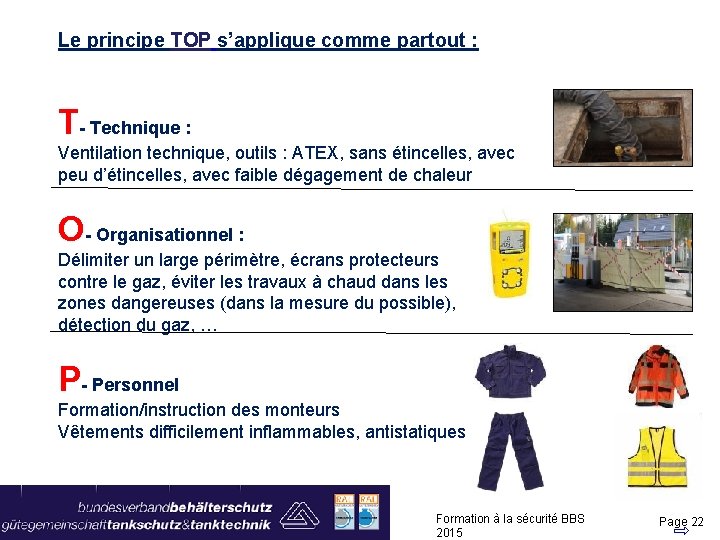 Le principe TOP s'applique comme partout :

T- Technique :
Ventilation technique, outils : ATEX, sans étincelles, avec peu d'étincelles, avec faible dégagement de chaleur

O- Organisationnel :
Délimiter un large périmètre, écrans protecteurs contre le gaz, éviter les travaux à chaud dans les zones dangereuses (dans la mesure du possible), détection du gaz, …

P- Personnel
Formation/instruction des monteurs
Vêtements difficilement inflammables, antistatiques

bundesverbandbehälterschutz
gütegemeinschafttankschutz&tanktechnik

RAL RAL

Formation à la sécurité BBS 2015

Page 22